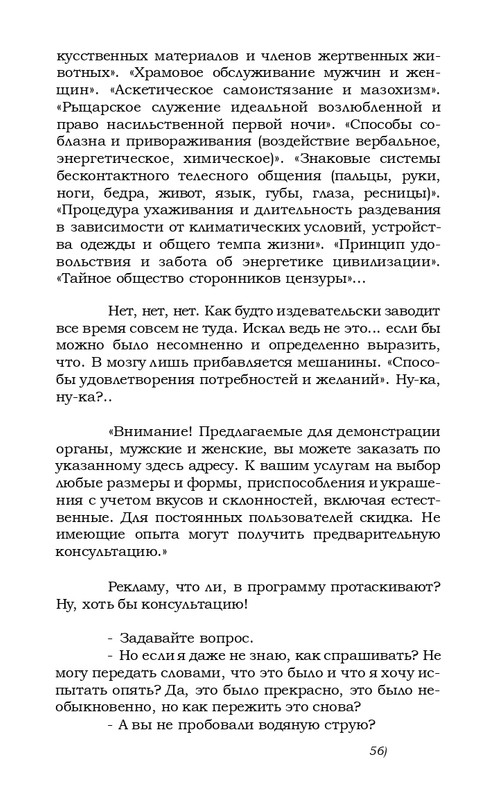 кусственных материалов и членов жертвенных животных». «Храмовое обслуживание мужчин и женщин». «Аскетическое самоистязание и мазохизм». «Рыцарское служение идеальной возлюбленной и право насильственной первой ночи». «Способы соблазна и привораживания (воздействие вербальное, энергетическое, химическое)». «Знаковые системы бесконтактного телесного общения (пальцы, руки, ноги, бедра, живот, язык, губы, глаза, ресницы)». «Процедура ухаживания и длительность раздевания в зависимости от климатических условий, устройства одежды и общего темпа жизни». «Принцип удовольствия и забота об энергетике цивилизации». «Тайное общество сторонников цензуры»...

Нет, нет, нет. Как будто издевательски заводит все время совсем не туда. Искал ведь не это... если бы можно было несомненно и определенно выразить, что. В мозгу лишь прибавляется мешанины. «Способы удовлетворения потребностей и желаний». Ну-ка, ну-ка?..

«Внимание! Предлагаемые для демонстрации органы, мужские и женские, вы можете заказать по указанному здесь адресу. К вашим услугам на выбор любые размеры и формы, приспособления и украшения с учетом вкусов и склонностей, включая естественные. Для постоянных пользователей скидка. Не имеющие опыта могут получить предварительную консультацию.»

Рекламу, что ли, в программу протаскивают? Ну, хоть бы консультацию!

- Задавайте вопрос.
- Но если я даже не знаю, как спрашивать? Не могу передать словами, что это было и что я хочу испытать опять? Да, это было прекрасно, это было необыкновенно, но как пережить это снова?
- А вы не пробовали водяную струю?

56)